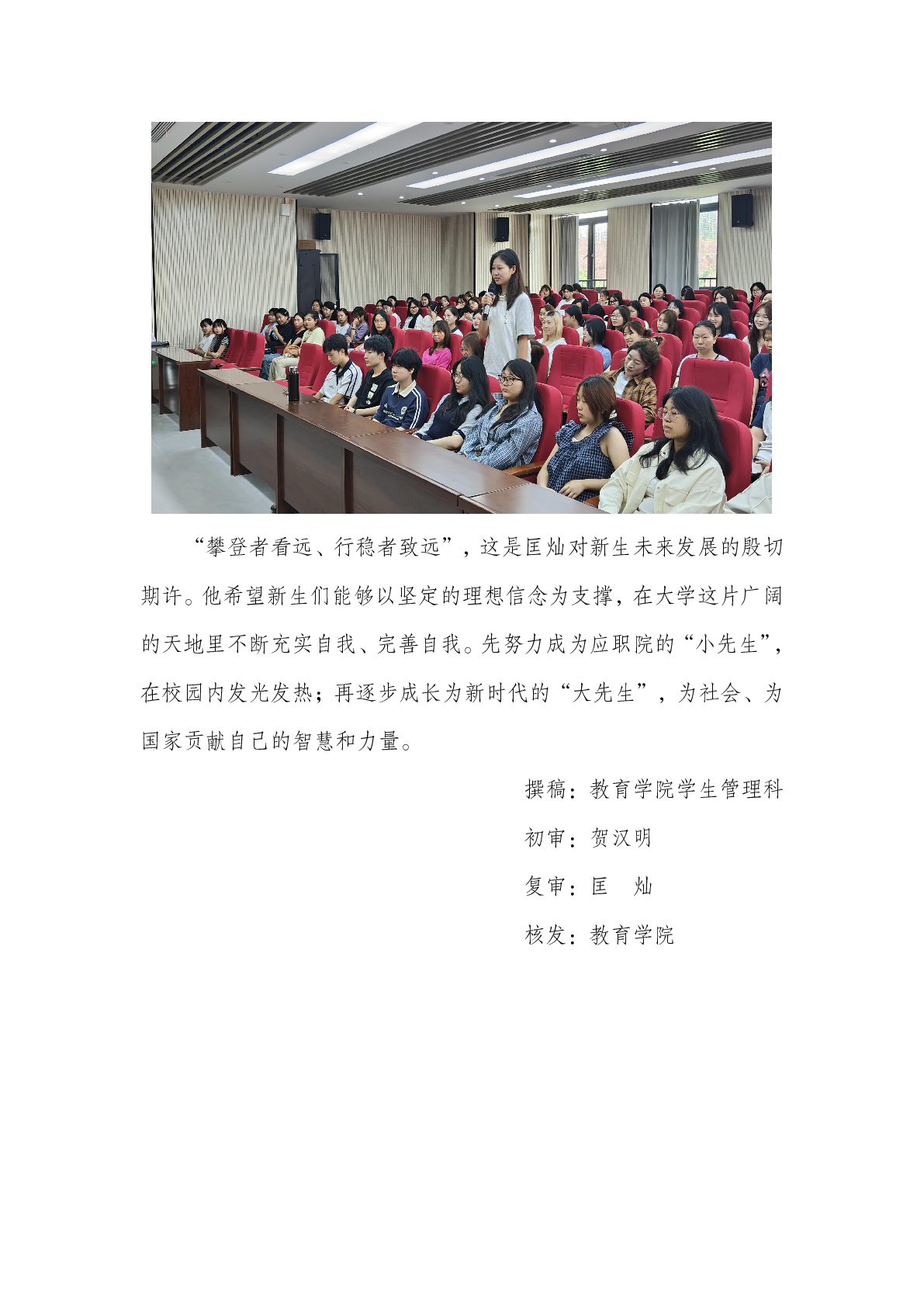 “攀登者看远、行稳者致远”，这是匡灿对新生未来发展的殷切期许。他希望新生们能够以坚定的理想信念为支撑，在大学这片广阔的天地里不断充实自我、完善自我。先努力成为应职院的“小先生”，在校园内发光发热；再逐步成长为新时代的“大先生”，为社会、为国家贡献自己的智慧和力量。

撰稿：教育学院学生管理科

初审：贺汉明

复审：匡　灿

核发：教育学院